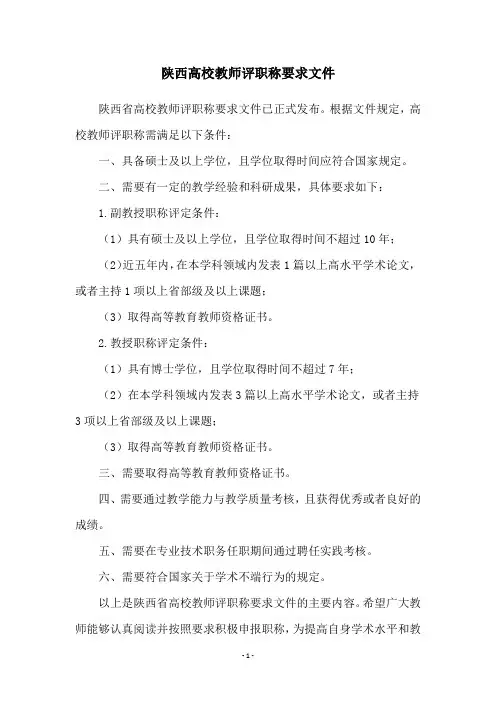 陕西高校教师评职称要求文件

陕西省高校教师评职称要求文件已正式发布。根据文件规定，高校教师评职称需满足以下条件：

一、具备硕士及以上学位，且学位取得时间应符合国家规定。

二、需要有一定的教学经验和科研成果，具体要求如下：

1.副教授职称评定条件：

（1）具有硕士及以上学位，且学位取得时间不超过10年；

（2）近五年内，在本学科领域内发表1篇以上高水平学术论文，或者主持1项以上省部级及以上课题；

（3）取得高等教育教师资格证书。

2.教授职称评定条件：

（1）具有博士学位，且学位取得时间不超过7年；

（2）在本学科领域内发表3篇以上高水平学术论文，或者主持3项以上省部级及以上课题；

（3）取得高等教育教师资格证书。

三、需要取得高等教育教师资格证书。

四、需要通过教学能力与教学质量考核，且获得优秀或者良好的成绩。

五、需要在专业技术职务任职期间通过聘任实践考核。

六、需要符合国家关于学术不端行为的规定。

以上是陕西省高校教师评职称要求文件的主要内容。希望广大教师能够认真阅读并按照要求积极申报职称，为提高自身学术水平和教

- 1 -